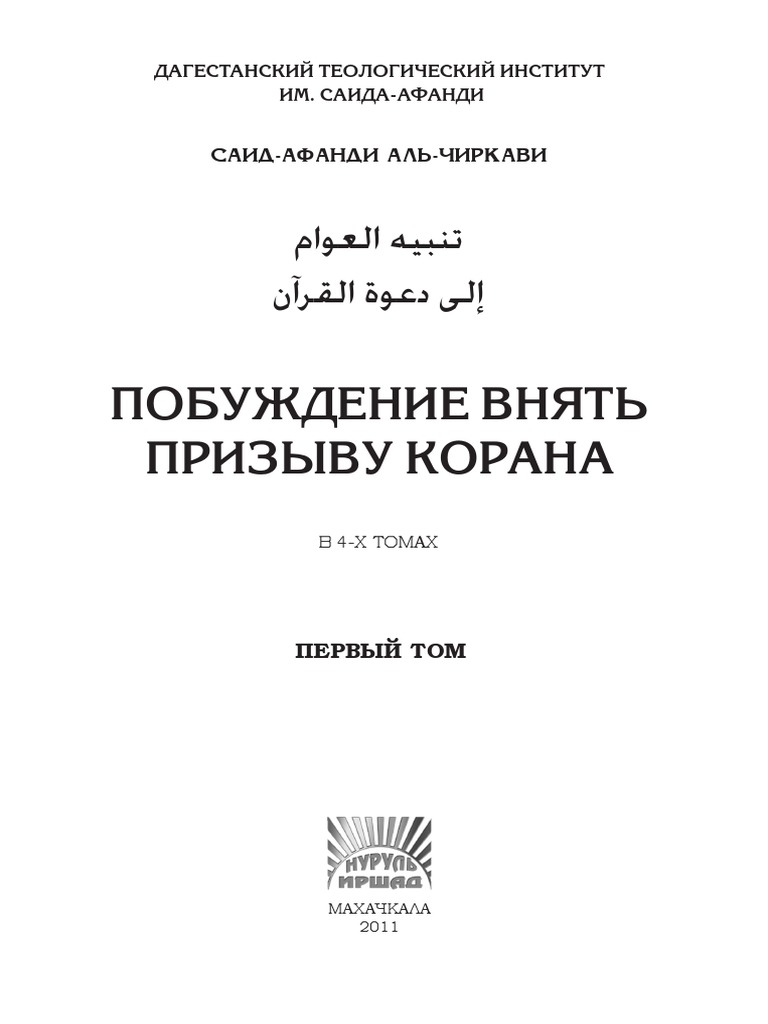 ДАГЕСТАНСКИЙ ТЕОЛОГИЧЕСКИЙ ИНСТИТУТ
ИМ. САИДА-АФАНДИ

САИД-АФАНДИ АЛЬ-ЧИРКАВИ

تنبيه العوام
إلى دعوة القرآن

ПОБУЖДЕНИЕ ВНЯТЬ
ПРИЗЫВУ КОРАНА

В 4-Х ТОМАХ

ПЕРВЫЙ ТОМ

НУРУЛЬ
ИРШАД

МАХАЧКАЛА
2011